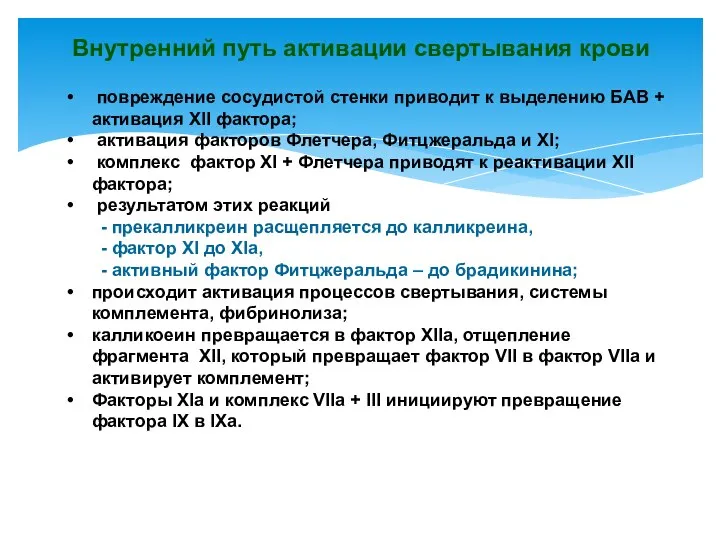 Внутренний путь активации свертывания крови

• повреждение сосудистой стенки приводит к выделению БАВ + активация XII фактора;
• активация факторов Флетчера, Фитцжеральда и XI;
• комплекс фактор XI + Флетчера приводят к реактивации XII фактора;
• результатом этих реакций
- прекалликреин расщепляется до калликреина,
- фактор XI до XIa,
- активный фактор Фитцжеральда – до брадикинина;
• происходит активация процессов свертывания, системы комплемента, фибринолиза;
• калликоеин превращается в фактор XIIa, отщепление фрагмента XII, который превращает фактор VII в фактор VIIa и активирует комплемент;
• Факторы XIa и комплекс VIIa + III инициируют превращение фактора IX в IXa.